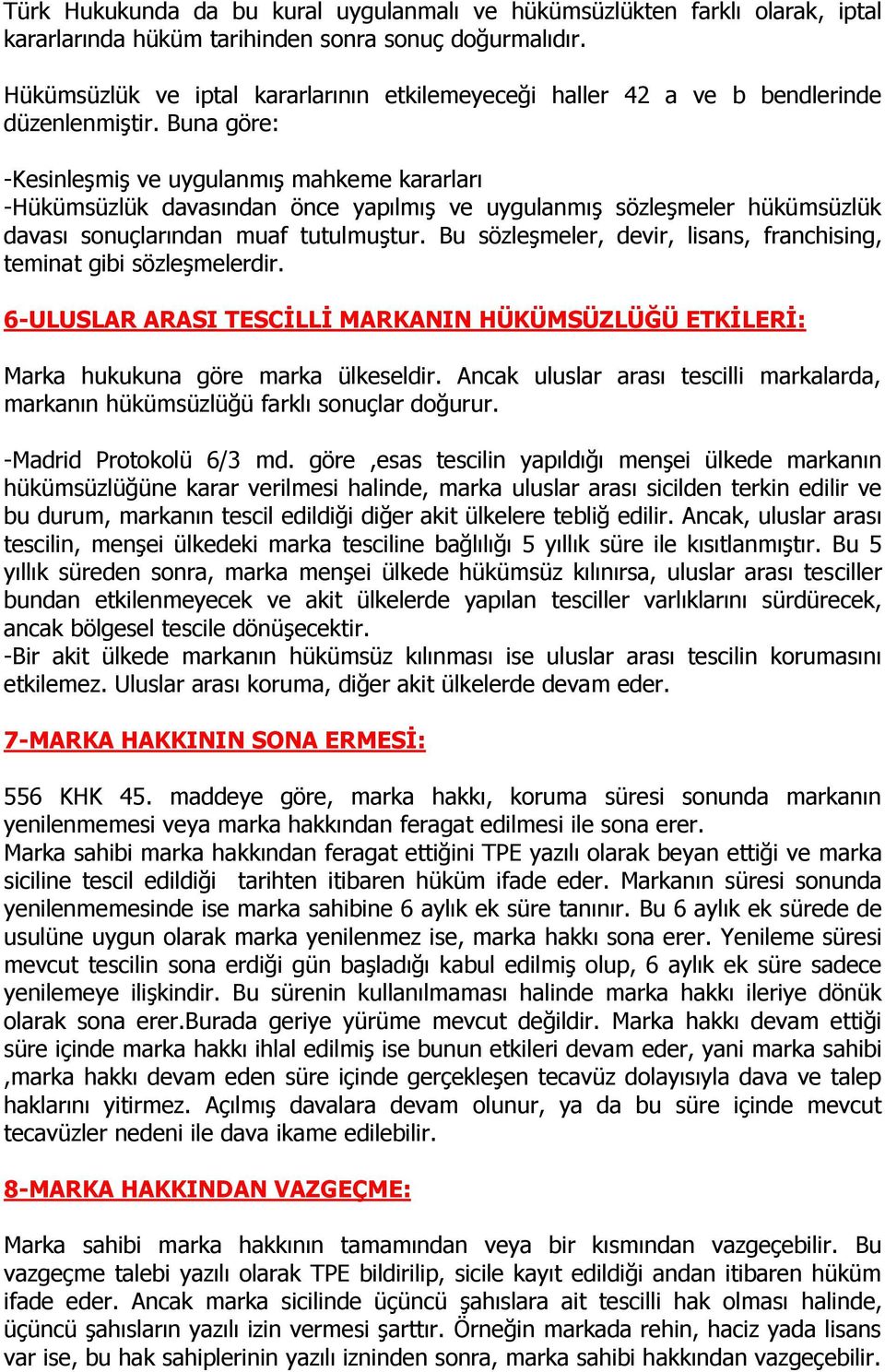 Türk Hukukunda da bu kural uygulanmalı ve hükümsüzlükten farklı olarak, iptal kararlarında hüküm tarihinden sonra sonuç doğurmalıdır.

Hükümsüzlük ve iptal kararlarının etkilemeyeceği haller 42 a ve b bendlerinde düzenlenmiştir. Buna göre:

-Kesinleşmiş ve uygulanmış mahkeme kararları
-Hükümsüzlük davasından önce yapılmış ve uygulanmış sözleşmeler hükümsüzlük davası sonuçlarından muaf tutulmuştur. Bu sözleşmeler, devir, lisans, franchising, teminat gibi sözleşmelerdir.

6-ULUSLAR ARASI TESCİLLİ MARKANIN HÜKÜMSÜZLÜĞÜ ETKİLERİ:

Marka hukukuna göre marka ülkeseldir. Ancak uluslar arası tescilli markalarda, markanın hükümsüzlüğü farklı sonuçlar doğurur.

-Madrid Protokolü 6/3 md. göre ,esas tescilin yapıldığı menşei ülkede markanın hükümsüzlüğüne karar verilmesi halinde, marka uluslar arası sicilden terkin edilir ve bu durum, markanın tescil edildiği diğer akit ülkelere tebliğ edilir. Ancak, uluslar arası tescilin, menşei ülkedeki marka tesciline bağlılığı 5 yıllık süre ile kısıtlanmıştır. Bu 5 yıllık süreden sonra, marka menşei ülkede hükümsüz kılınırsa, uluslar arası tesciller bundan etkilenmeyecek ve akit ülkelerde yapılan tesciller varlıklarını sürdürecek, ancak bölgesel tescile dönüşecektir.
-Bir akit ülkede markanın hükümsüz kılınması ise uluslar arası tescilin korumasını etkilemez. Uluslar arası koruma, diğer akit ülkelerde devam eder.

7-MARKA HAKKININ SONA ERMESİ:

556 KHK 45. maddeye göre, marka hakkı, koruma süresi sonunda markanın yenilenmemesi veya marka hakkından feragat edilmesi ile sona erer.
Marka sahibi marka hakkından feragat ettiğini TPE yazılı olarak beyan ettiği ve marka siciline tescil edildiği tarihten itibaren hüküm ifade eder. Markanın süresi sonunda yenilenmemesinde ise marka sahibine 6 aylık ek süre tanınır. Bu 6 aylık ek sürede de usulüne uygun olarak marka yenilenmez ise, marka hakkı sona erer. Yenileme süresi mevcut tescilin sona erdiği gün başladığı kabul edilmiş olup, 6 aylık ek süre sadece yenilemeye ilişkindir. Bu sürenin kullanılmaması halinde marka hakkı ileriye dönük olarak sona erer.Burada geriye yürüme mevcut değildir. Marka hakkı devam ettiği süre içinde marka hakkı ihlal edilmiş ise bunun etkileri devam eder, yani marka sahibi ,marka hakkı devam eden süre içinde gerçekleşen tecavüz dolayısıyla dava ve talep haklarını yitirmez. Açılmış davalara devam olunur, ya da bu süre içinde mevcut tecavüzler nedeni ile dava ikame edilebilir.

8-MARKA HAKKINDAN VAZGEÇME:

Marka sahibi marka hakkının tamamından veya bir kısmından vazgeçebilir. Bu vazgeçme talebi yazılı olarak TPE bildirilip, sicile kayıt edildiği andan itibaren hüküm ifade eder. Ancak marka sicilinde üçüncü şahıslara ait tescilli hak olması halinde, üçüncü şahısların yazılı izin vermesi şarttır. Örneğin markada rehin, haciz yada lisans var ise, bu hak sahiplerinin yazılı izninden sonra, marka sahibi hakkından vazgeçebilir.